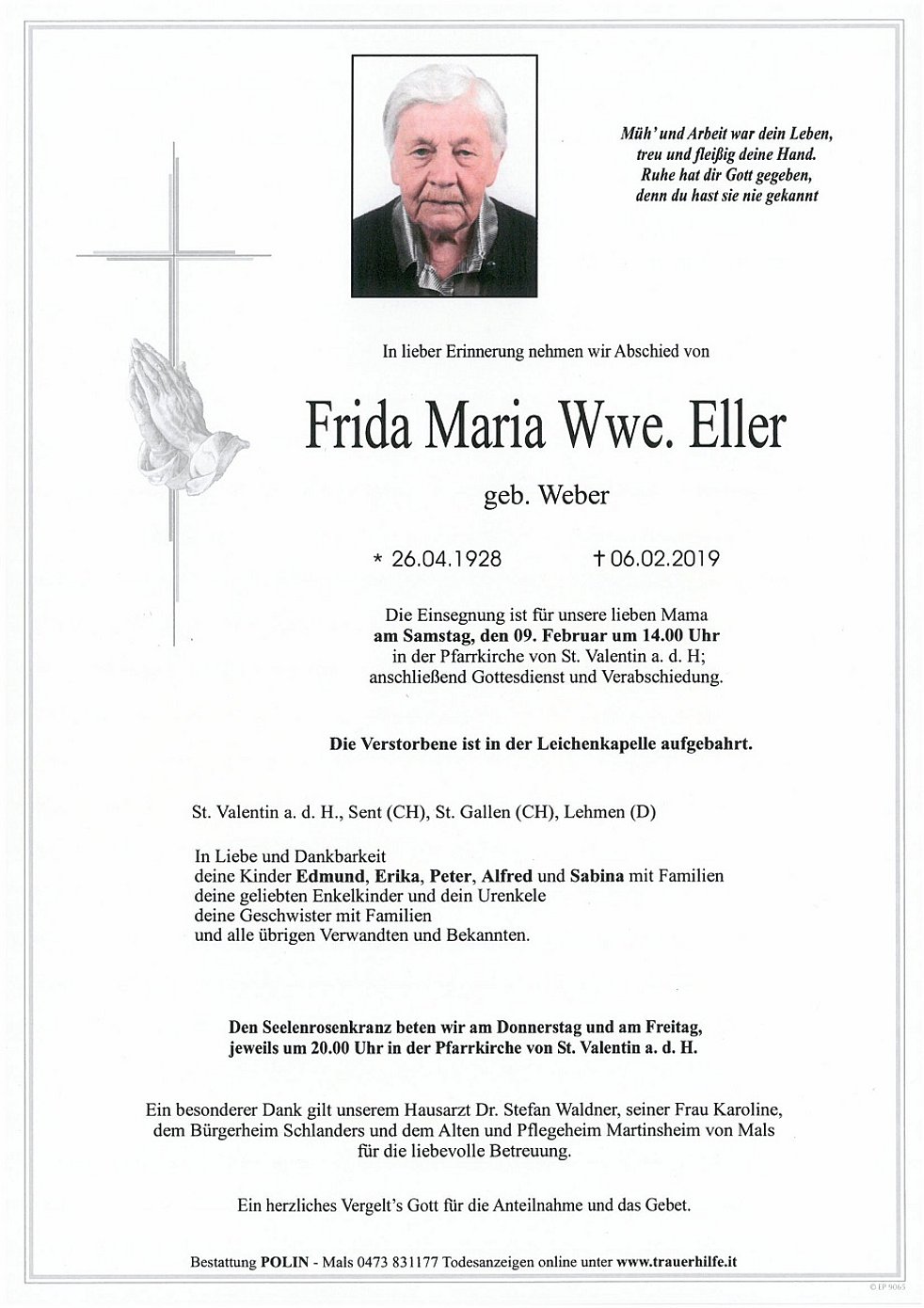 Müh' und Arbeit war dein Leben,
treu und fleißig deine Hand.
Ruhe hat dir Gott gegeben,
denn du hast sie nie gekannt

In lieber Erinnerung nehmen wir Abschied von

Frida Maria Wwe. Eller

geb. Weber

* 26.04.1928 † 06.02.2019

Die Einsegnung ist für unsere lieben Mama
am Samstag, den 09. Februar um 14.00 Uhr
in der Pfarrkirche von St. Valentin a. d. H;
anschließend Gottesdienst und Verabschiedung.

Die Verstorbene ist in der Leichenkapelle aufgebahrt.

St. Valentin a. d. H., Sent (CH), St. Gallen (CH), Lehmen (D)

In Liebe und Dankbarkeit
deine Kinder Edmund, Erika, Peter, Alfred und Sabina mit Familien
deine geliebten Enkelkinder und dein Urenkele
deine Geschwister mit Familien
und alle übrigen Verwandten und Bekannten.

Den Seelenrosenkranz beten wir am Donnerstag und am Freitag,
jeweils um 20.00 Uhr in der Pfarrkirche von St. Valentin a. d. H.

Ein besonderer Dank gilt unserem Hausarzt Dr. Stefan Waldner, seiner Frau Karoline,
dem Bürgerheim Schlanders und dem Alten und Pflegeheim Martinsheim von Mals
für die liebevolle Betreuung.

Ein herzliches Vergelt's Gott für die Anteilnahme und das Gebet.

Bestattung POLIN - Mals 0473 831177 Todesanzeigen online unter www.trauerhilfe.it

© EP 9065